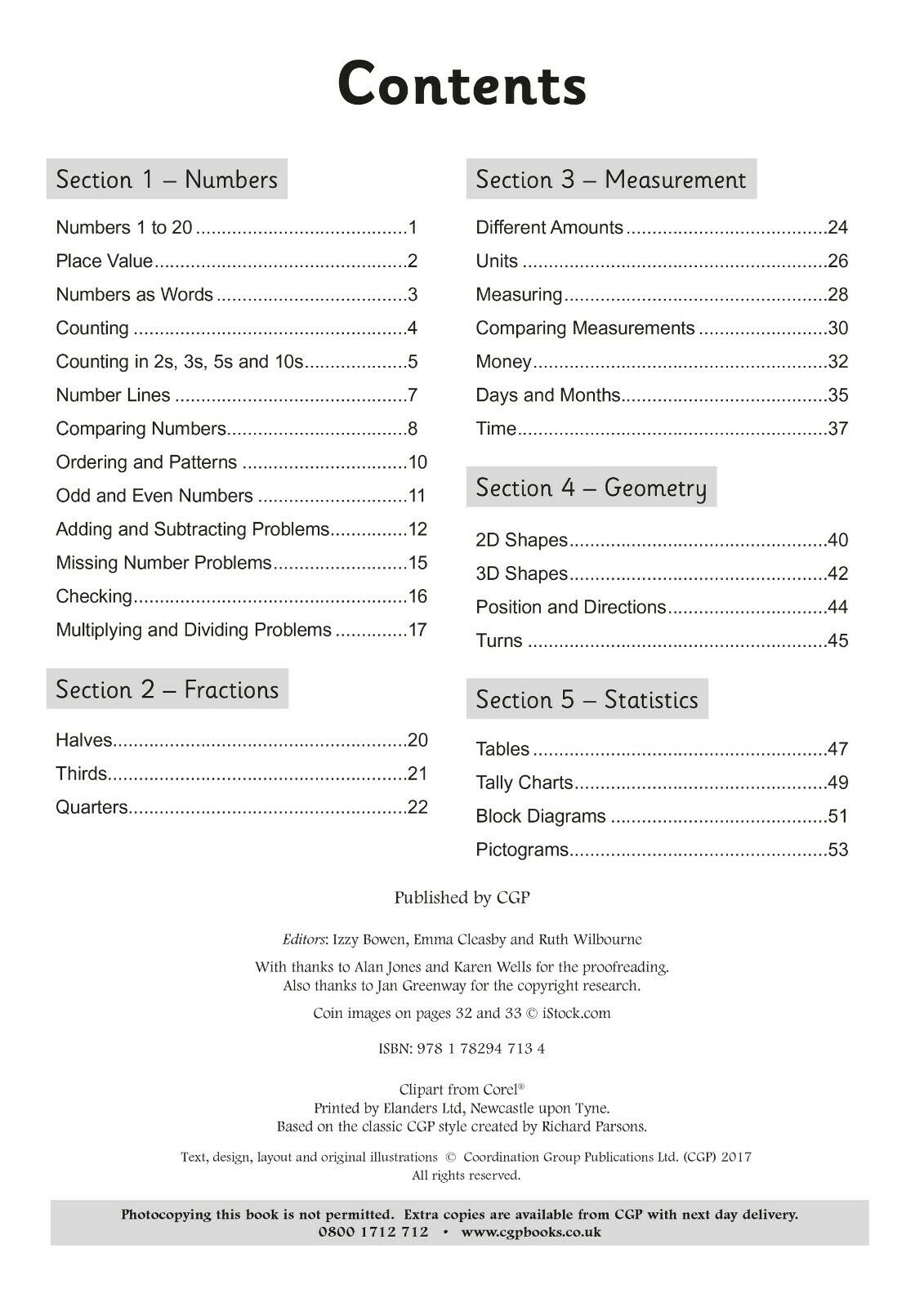 Contents

Section 1 – Numbers

Numbers 1 to 20 1
Place Value 2
Numbers as Words 3
Counting 4
Counting in 2s, 3s, 5s and 10s 5
Number Lines 7
Comparing Numbers 8
Ordering and Patterns 10
Odd and Even Numbers 11
Adding and Subtracting Problems 12
Missing Number Problems 15
Checking 16
Multiplying and Dividing Problems 17

Section 2 – Fractions

Halves 20
Thirds 21
Quarters 22

Section 3 – Measurement

Different Amounts 24
Units 26
Measuring 28
Comparing Measurements 30
Money 32
Days and Months 35
Time 37

Section 4 – Geometry

2D Shapes 40
3D Shapes 42
Position and Directions 44
Turns 45

Section 5 – Statistics

Tables 47
Tally Charts 49
Block Diagrams 51
Pictograms 53

Published by CGP

Editors: Izzy Bowen, Emma Cleasby and Ruth Wilbourne

With thanks to Alan Jones and Karen Wells for the proofreading.
Also thanks to Jan Greenway for the copyright research.

Coin images on pages 32 and 33 © iStock.com

ISBN: 978 1 78294 713 4

Clipart from Corel®
Printed by Elanders Ltd, Newcastle upon Tyne.
Based on the classic CGP style created by Richard Parsons.

Text, design, layout and original illustrations © Coordination Group Publications Ltd. (CGP) 2017
All rights reserved.

Photocopying this book is not permitted. Extra copies are available from CGP with next day delivery.
0800 1712 712 • www.cgpbooks.co.uk